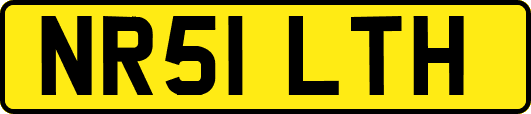 NR51 LTH